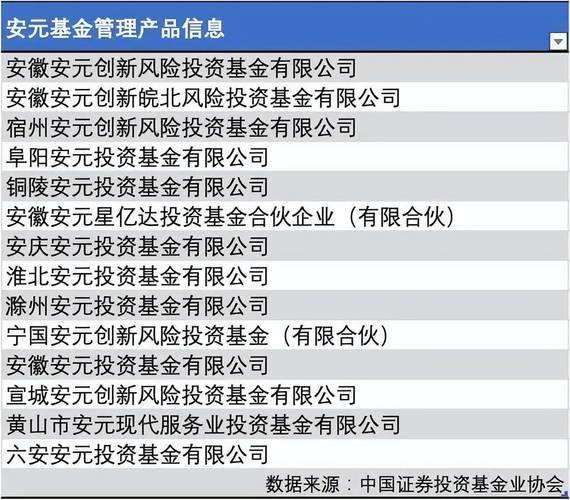 | 安元基金管理产品信息 |
|---|
| 安徽安元创新风险投资基金有限公司 |
| 安徽安元创新皖北风险投资基金有限公司 |
| 宿州安元创新风险投资基金有限公司 |
| 阜阳安元投资基金有限公司 |
| 铜陵安元投资基金有限公司 |
| 安徽安元星亿达投资基金合伙企业（有限合伙） |
| 安庆安元投资基金有限公司 |
| 淮北安元投资基金有限公司 |
| 滁州安元投资基金有限公司 |
| 宁国安元创新风险投资基金（有限合伙） |
| 安徽安元投资基金有限公司 |
| 宣城安元创新风险投资基金有限公司 |
| 黄山市安元现代服务业投资基金有限公司 |
| 六安安元投资基金有限公司 |

数据来源：中国证券投资基金业协会